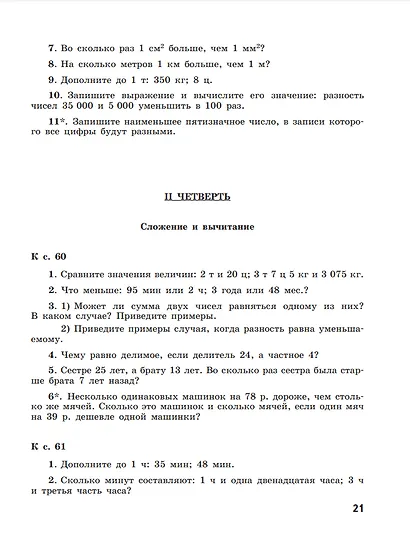 7. Во сколько раз 1 см$^2$ больше, чем 1 мм$^2$?

8. На сколько метров 1 км больше, чем 1 м?

9. Дополните до 1 т: 350 кг; 8 ц.

10. Запишите выражение и вычислите его значение: разность чисел 35 000 и 5 000 уменьшить в 100 раз.

11*. Запишите наименьшее пятизначное число, в записи которого все цифры будут разными.

II ЧЕТВЕРТЬ

Сложение и вычитание

К с. 60

1. Сравните значения величин: 2 т и 20 ц; 3 т 7 ц 5 кг и 3 075 кг.

2. Что меньше: 95 мин или 2 ч; 3 года или 48 мес.?

3. 1) Может ли сумма двух чисел равняться одному из них? В каком случае? Приведите примеры.

2) Приведите примеры случая, когда разность равна уменьшаемому.

4. Чему равно делимое, если делитель 24, а частное 4?

5. Сестре 25 лет, а брату 13 лет. Во сколько раз сестра была старше брата 7 лет назад?

6*. Несколько одинаковых машинок на 78 р. дороже, чем столько же мячей. Сколько это машинок и сколько мячей, если один мяч на 39 р. дешевле одной машинки?

К с. 61

1. Дополните до 1 ч: 35 мин; 48 мин.

2. Сколько минут составляют: 1 ч и одна двенадцатая часа; 3 ч и третья часть часа?

21